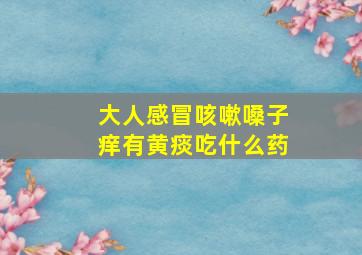 大人感冒咳嗽嗓子痒有黄痰吃什么药